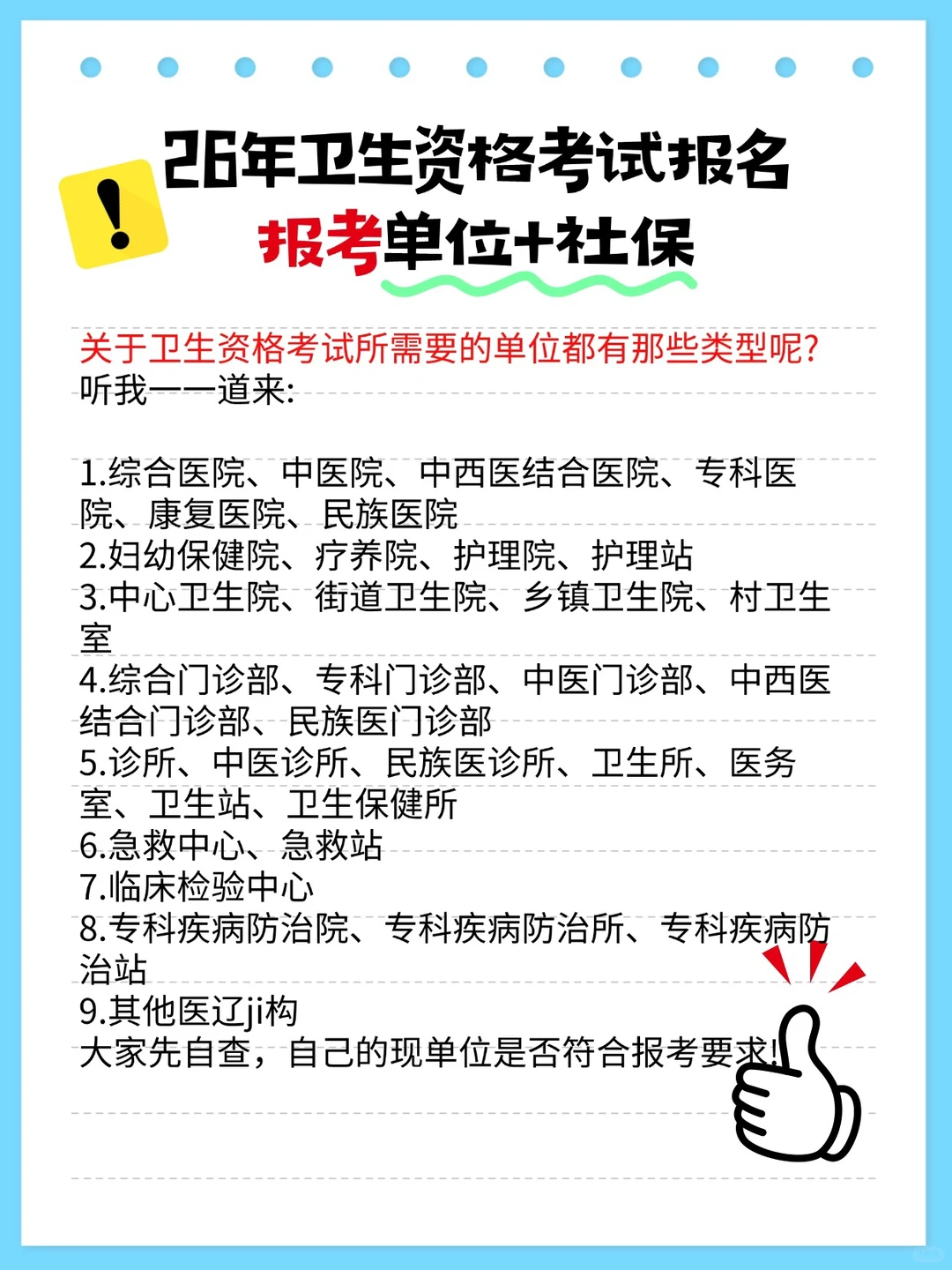 26年卫生资格考试报名
报考单位+社保

关于卫生资格考试所需要的单位都有那些类型呢?
听我一一道来:

1.综合医院、中医院、中西医结合医院、专科医院、康复医院、民族医院
2.妇幼保健院、疗养院、护理院、护理站
3.中心卫生院、街道卫生院、乡镇卫生院、村卫生室
4.综合门诊部、专科门诊部、中医门诊部、中西医结合门诊部、民族医门诊部
5.诊所、中医诊所、民族医诊所、卫生所、医务室、卫生站、卫生保健所
6.急救中心、急救站
7.临床检验中心
8.专科疾病防治院、专科疾病防治所、专科疾病防治站
9.其他医辽ji构
大家先自查，自己的现单位是否符合报考要求!